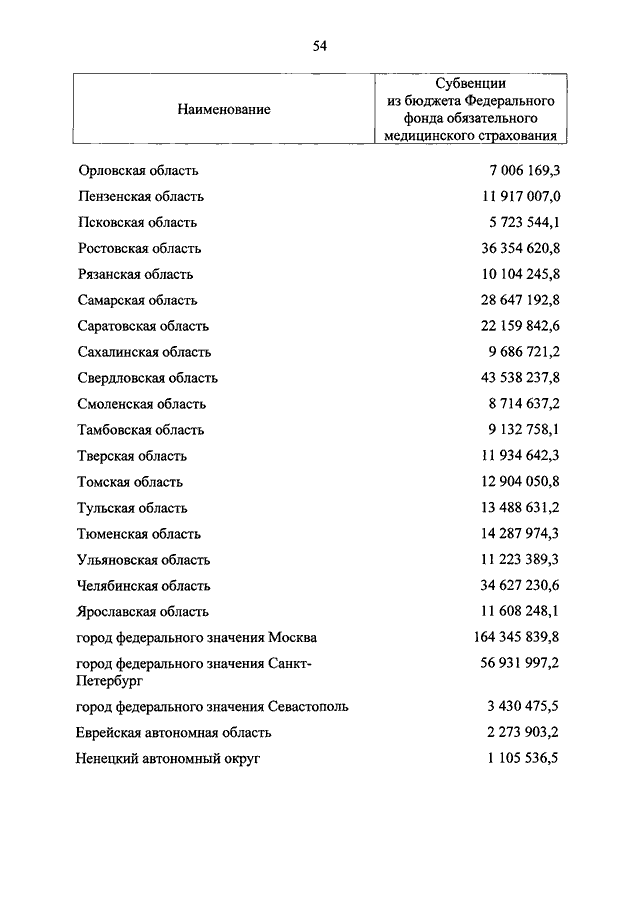 54

| Наименование | Субвенции из бюджета Федерального фонда обязательного медицинского страхования |
|---|---|
| Орловская область | 7 006 169,3 |
| Пензенская область | 11 917 007,0 |
| Псковская область | 5 723 544,1 |
| Ростовская область | 36 354 620,8 |
| Рязанская область | 10 104 245,8 |
| Самарская область | 28 647 192,8 |
| Саратовская область | 22 159 842,6 |
| Сахалинская область | 9 686 721,2 |
| Свердловская область | 43 538 237,8 |
| Смоленская область | 8 714 637,2 |
| Тамбовская область | 9 132 758,1 |
| Тверская область | 11 934 642,3 |
| Томская область | 12 904 050,8 |
| Тульская область | 13 488 631,2 |
| Тюменская область | 14 287 974,3 |
| Ульяновская область | 11 223 389,3 |
| Челябинская область | 34 627 230,6 |
| Ярославская область | 11 608 248,1 |
| город федерального значения Москва | 164 345 839,8 |
| город федерального значения Санкт-Петербург | 56 931 997,2 |
| город федерального значения Севастополь | 3 430 475,5 |
| Еврейская автономная область | 2 273 903,2 |
| Ненецкий автономный округ | 1 105 536,5 |